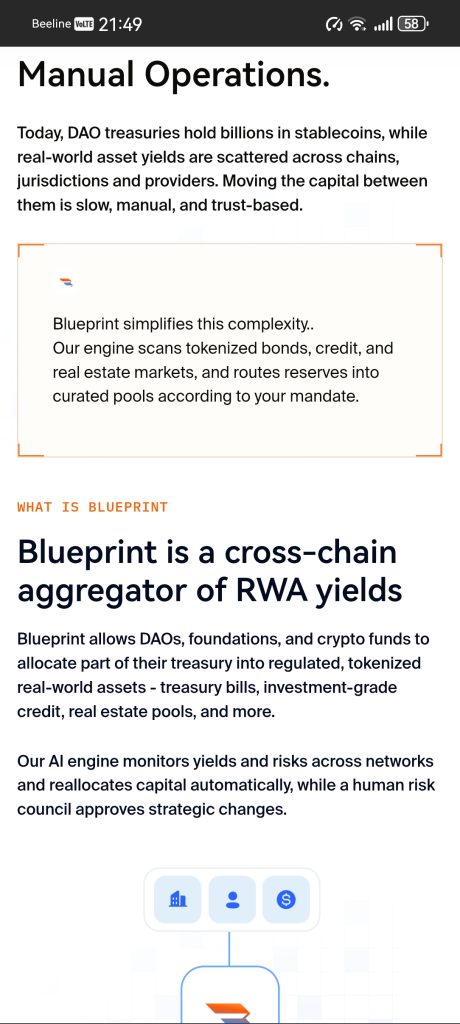 Beeline VoLTE 21:49 58

Manual Operations.

Today, DAO treasuries hold billions in stablecoins, while real-world asset yields are scattered across chains, jurisdictions and providers. Moving the capital between them is slow, manual, and trust-based.

Blueprint simplifies this complexity..
Our engine scans tokenized bonds, credit, and real estate markets, and routes reserves into curated pools according to your mandate.

WHAT IS BLUEPRINT

Blueprint is a cross-chain aggregator of RWA yields

Blueprint allows DAOs, foundations, and crypto funds to allocate part of their treasury into regulated, tokenized real-world assets - treasury bills, investment-grade credit, real estate pools, and more.

Our AI engine monitors yields and risks across networks and reallocates capital automatically, while a human risk council approves strategic changes.